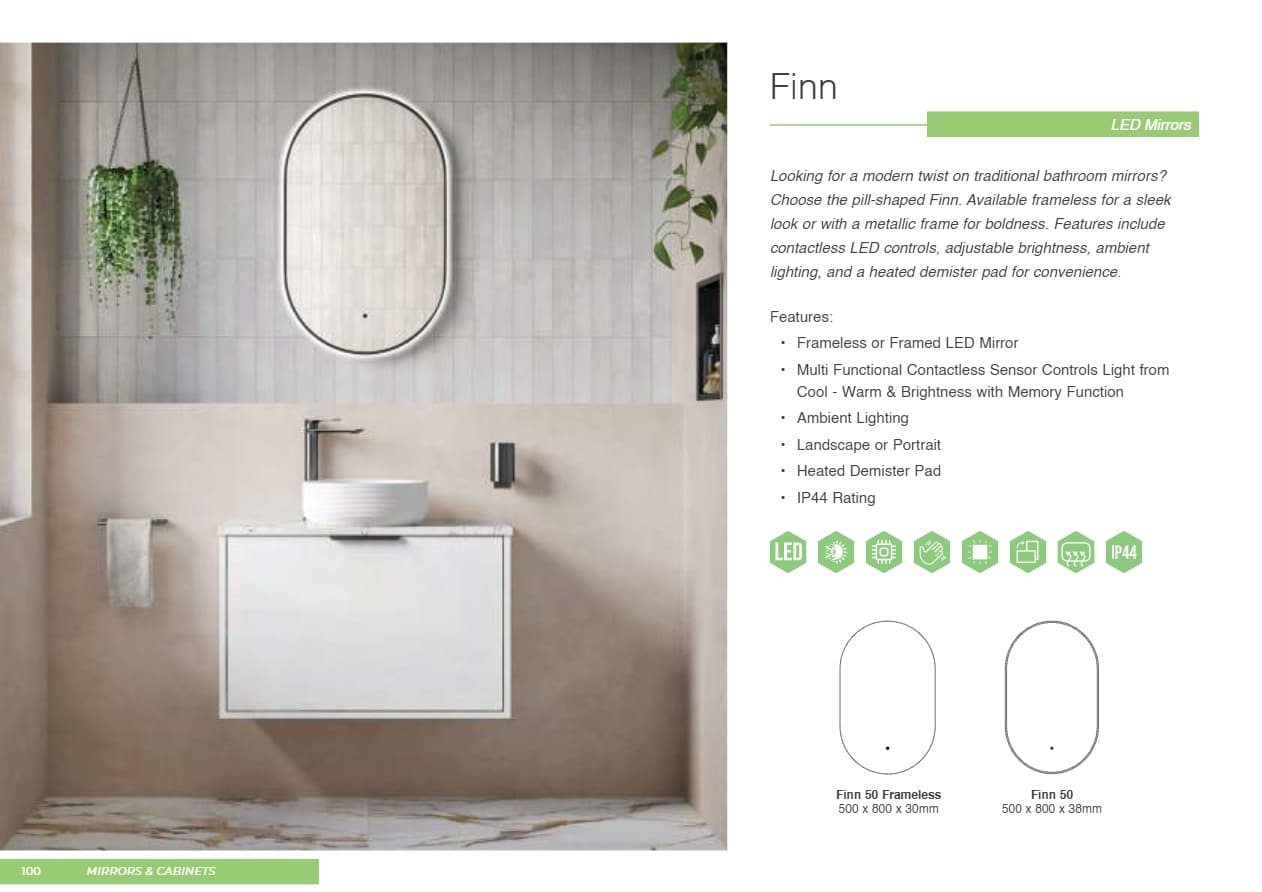 Finn

LED Mirrors

Looking for a modern twist on traditional bathroom mirrors? Choose the pill-shaped Finn. Available frameless for a sleek look or with a metallic frame for boldness. Features include contactless LED controls, adjustable brightness, ambient lighting, and a heated demister pad for convenience.

Features:
• Frameless or Framed LED Mirror
• Multi Functional Contactless Sensor Controls Light from Cool - Warm & Brightness with Memory Function
• Ambient Lighting
• Landscape or Portrait
• Heated Demister Pad
• IP44 Rating

LED

IP44

Finn 50 Frameless
500 x 800 x 30mm

Finn 50
500 x 800 x 38mm

100 MIRRORS & CABINETS